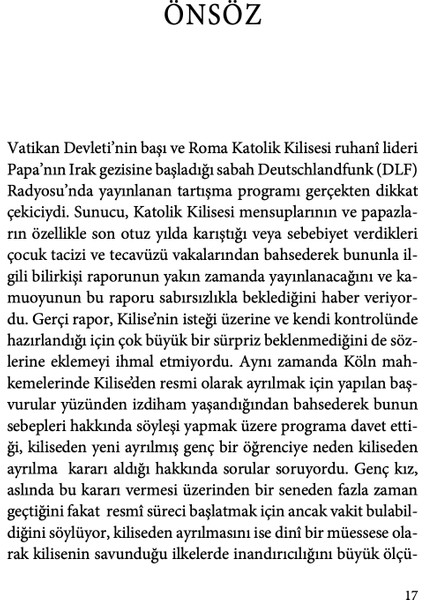 ÖNSÖZ

Vatikan Devleti'nin başı ve Roma Katolik Kilisesi ruhanî lideri Papa'nın Irak gezisine başladığı sabah Deutschlandfunk (DLF) Radyosu'nda yayınlanan tartışma programı gerçekten dikkat çekiciydi. Sunucu, Katolik Kilisesi mensuplarının ve papazların özellikle son otuz yılda karıştığı veya sebebiyet verdikleri çocuk tacizi ve tecavüzü vakalarından bahsederek bununla ilgili bilirkişi raporunun yakın zamanda yayınlanacağını ve kamuoyunun bu raporu sabırsızlıkla beklediğini haber veriyordu. Gerçi rapor, Kilise'nin isteği üzerine ve kendi kontrolünde hazırlandığı için çok büyük bir sürpriz beklenmediğini de sözlerine eklemeyi ihmal etmiyordu. Aynı zamanda Köln mahkemelerinde Kilise'den resmi olarak ayrılmak için yapılan başvurular yüzünden izdiham yaşandığından bahsederek bunun sebepleri hakkında söyleşi yapmak üzere programa davet ettiği, kiliseden yeni ayrılmış genç bir öğrenciye neden kiliseden ayrılma kararı aldığı hakkında sorular soruyordu. Genç kız, aslında bu kararı vermesi üzerinden bir seneden fazla zaman geçtiğini fakat resmî süreci başlatmak için ancak vakit bulabildiğini söylüyor, kiliseden ayrılmasını ise dinî bir müessese olarak kilisenin savunduğu ilkelerde inandırıcılığını büyük ölçü-

17